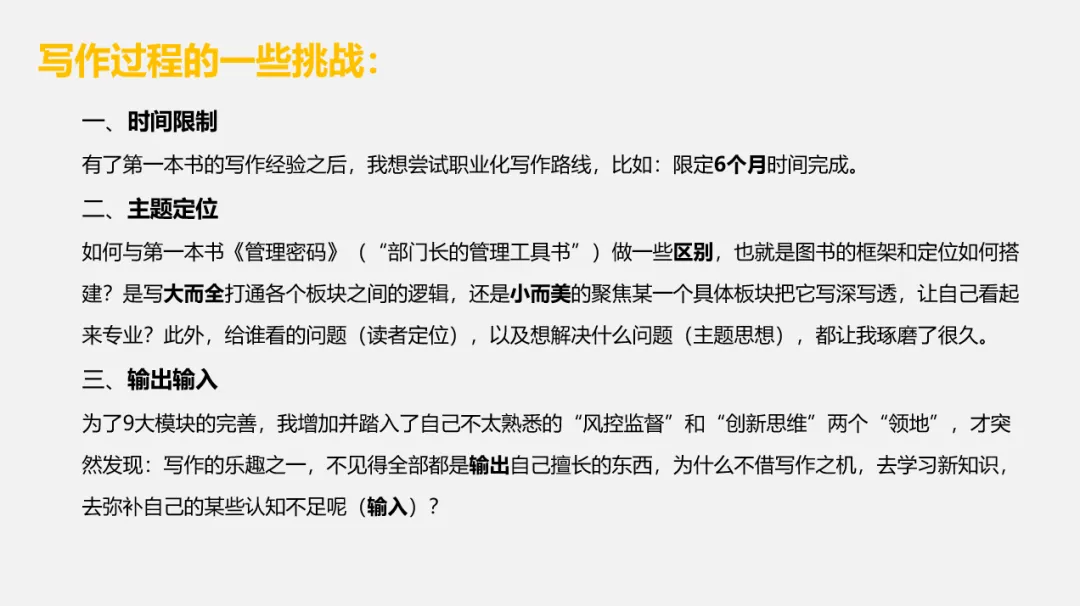 写作过程的一些挑战：

一、时间限制

有了第一本书的写作经验之后，我想尝试职业化写作路线，比如：限定6个月时间完成。

二、主题定位

如何与第一本书《管理密码》（“部门长的管理工具书”）做一些区别，也就是图书的框架和定位如何搭建？是写大而全打通各个板块之间的逻辑，还是小而美的聚焦某一个具体板块把它写深写透，让自己看起来专业？此外，给谁看的问题（读者定位），以及想解决什么问题（主题思想），都让我琢磨了很久。

三、输出输入

为了9大模块的完善，我增加并踏入了自己不太熟悉的“风控监督”和“创新思维”两个“领地”，才突然发现：写作的乐趣之一，不见得全部都是输出自己擅长的东西，为什么不借写作之机，去学习新知识，去弥补自己的某些认知不足呢（输入）？